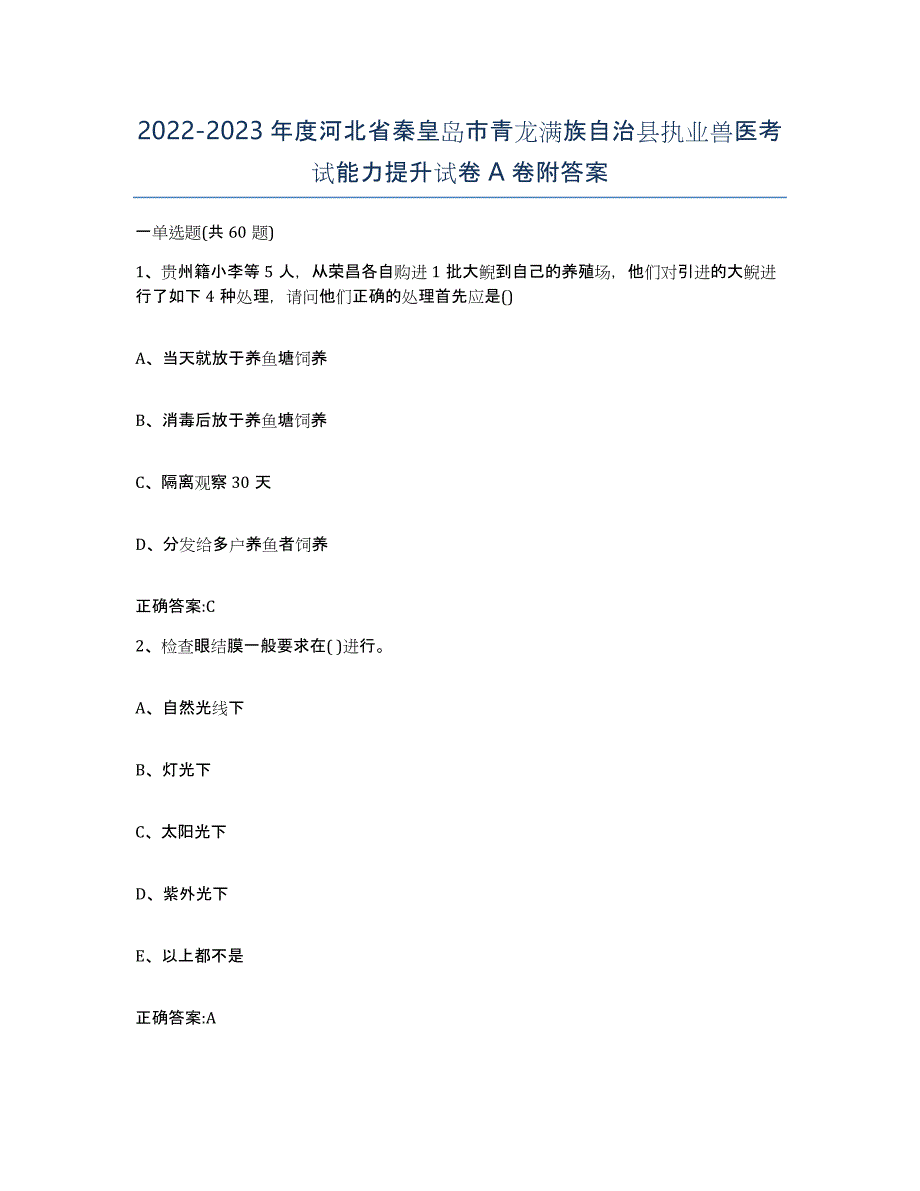 2022-2023 年度河北省秦皇岛市青龙满族自治县执业兽医考试能力提升试卷 A 卷附答案

一单选题(共 60 题)

1、贵州籍小李等 5 人，从荣昌各自购进 1 批大鲵到自己的养殖场，他们对引进的大鲵进行了如下 4 种处理，请问他们正确的处理首先应是()

A、当天就放于养鱼塘饲养

B、消毒后放于养鱼塘饲养

C、隔离观察 30 天

D、分发给多户养鱼者饲养

正确答案:C

2、检查眼结膜一般要求在( )进行。

A、自然光线下

B、灯光下

C、太阳光下

D、紫外光下

E、以上都不是

正确答案:A